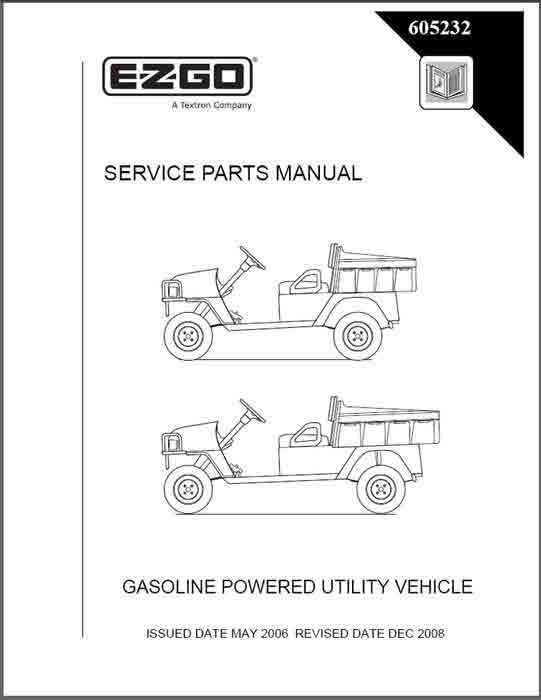 605232

E-Z-GO®
A Textron Company

SERVICE PARTS MANUAL

GASOLINE POWERED UTILITY VEHICLE

ISSUED DATE MAY 2006 REVISED DATE DEC 2008